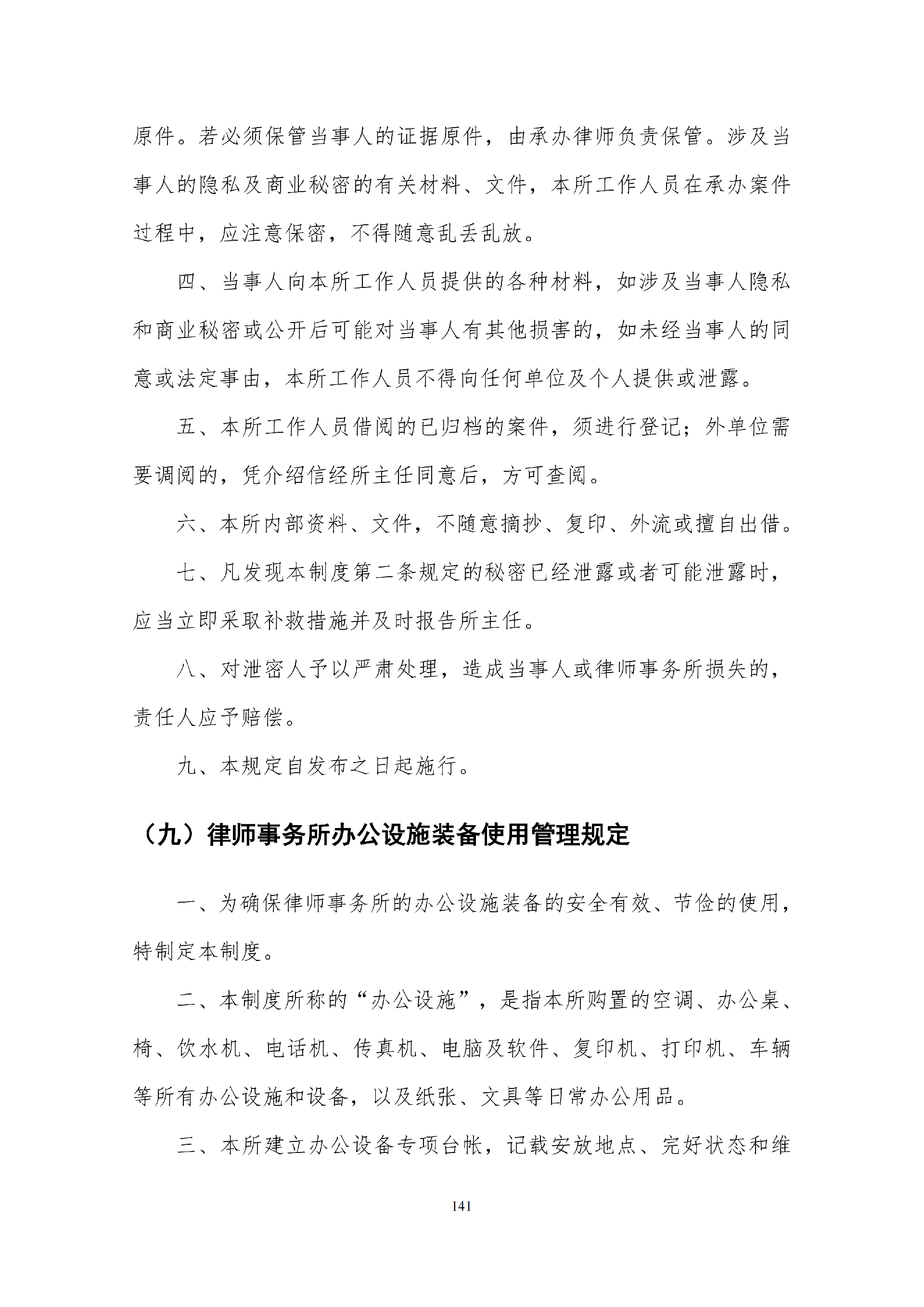 原件。若必须保管当事人的证据原件，由承办律师负责保管。涉及当事人的隐私及商业秘密的有关材料、文件，本所工作人员在承办案件过程中，应注意保密，不得随意乱丢乱放。

四、当事人向本所工作人员提供的各种材料，如涉及当事人隐私和商业秘密或公开后可能对当事人有其他损害的，如未经当事人的同意或法定事由，本所工作人员不得向任何单位及个人提供或泄露。

五、本所工作人员借阅的已归档的案件，须进行登记；外单位需要调阅的，凭介绍信经所主任同意后，方可查阅。

六、本所内部资料、文件，不随意摘抄、复印、外流或擅自出借。

七、凡发现本制度第二条规定的秘密已经泄露或者可能泄露时，应当立即采取补救措施并及时报告所主任。

八、对泄密人予以严肃处理，造成当事人或律师事务所损失的，责任人应予赔偿。

九、本规定自发布之日起施行。

（九）律师事务所办公设施装备使用管理规定

一、为确保律师事务所的办公设施装备的安全有效、节俭的使用，特制定本制度。

二、本制度所称的“办公设施”，是指本所购置的空调、办公桌、椅、饮水机、电话机、传真机、电脑及软件、复印机、打印机、车辆等所有办公设施和设备，以及纸张、文具等日常办公用品。

三、本所建立办公设备专项台帐，记载安放地点、完好状态和维

141